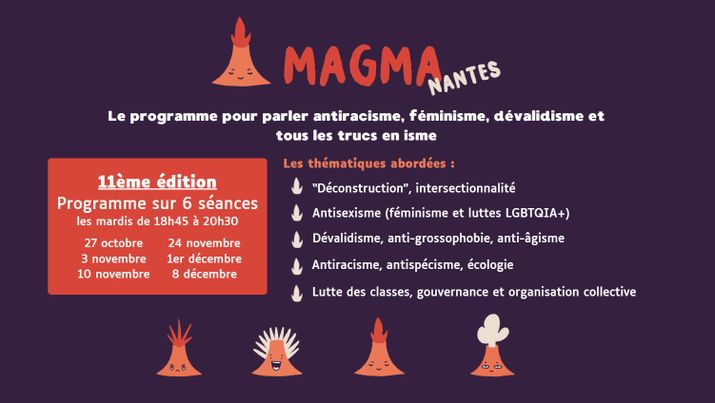 MAGMA NANTES

Le programme pour parler antiracisme, féminisme, dévalidisme et tous les trucs en isme

11ème édition
Programme sur 6 séances
les mardis de 18h45 à 20h30

27 octobre
3 novembre
10 novembre

24 novembre
1er décembre
8 décembre

Les thématiques abordées :

"Déconstruction", intersectionnalité

Antisexisme (féminisme et luttes LGBTQIA+)

Dévalidisme, anti-grossophobie, anti-âgisme

Antiracisme, antispécisme, écologie

Lutte des classes, gouvernance et organisation collective